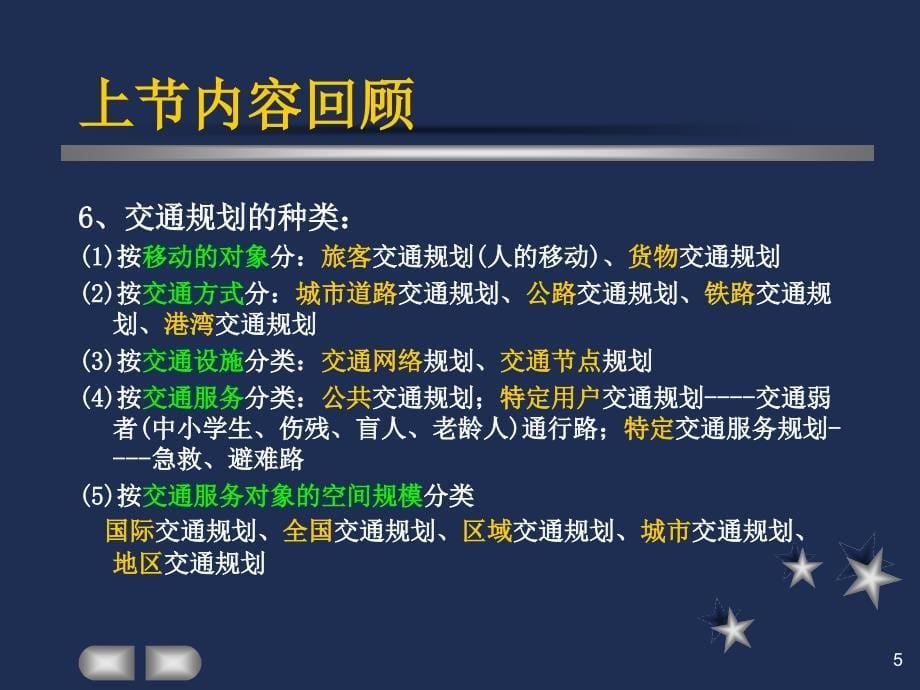 上节内容回顾

6、交通规划的种类：

(1)按移动的对象分：旅客交通规划(人的移动)、货物交通规划

(2)按交通方式分：城市道路交通规划、公路交通规划、铁路交通规划、港湾交通规划

(3)按交通设施分类：交通网络规划、交通节点规划

(4)按交通服务分类：公共交通规划；特定用户交通规划----交通弱者(中小学生、伤残、盲人、老龄人)通行路；特定交通服务规划----急救、避难路

(5)按交通服务对象的空间规模分类

国际交通规划、全国交通规划、区域交通规划、城市交通规划、地区交通规划

5